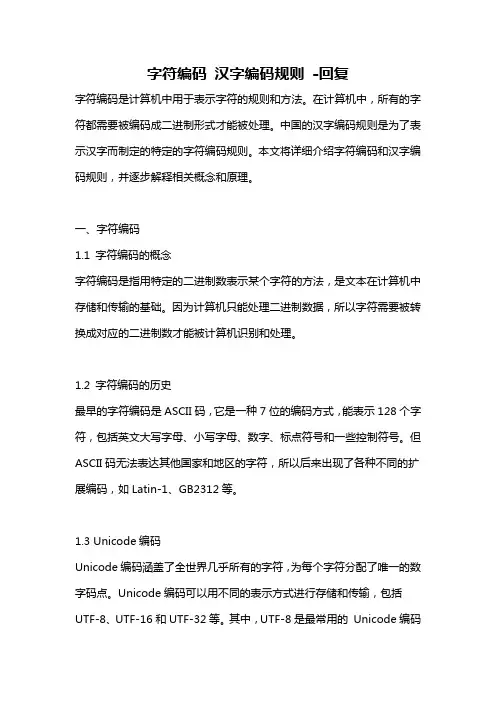 字符编码 汉字编码规则 -回复

字符编码是计算机中用于表示字符的规则和方法。在计算机中，所有的字符都需要被编码成二进制形式才能被处理。中国的汉字编码规则是为了表示汉字而制定的特定的字符编码规则。本文将详细介绍字符编码和汉字编码规则，并逐步解释相关概念和原理。

一、字符编码

1.1 字符编码的概念

字符编码是指用特定的二进制数表示某个字符的方法，是文本在计算机中存储和传输的基础。因为计算机只能处理二进制数据，所以字符需要被转换成对应的二进制数才能被计算机识别和处理。

1.2 字符编码的历史

最早的字符编码是 ASCII 码，它是一种 7 位的编码方式，能表示 128 个字符，包括英文大写字母、小写字母、数字、标点符号和一些控制符号。但 ASCII 码无法表达其他国家和地区的字符，所以后来出现了各种不同的扩展编码，如 Latin-1、GB2312 等。

1.3 Unicode 编码

Unicode 编码涵盖了全世界几乎所有的字符，为每个字符分配了唯一的数字码点。Unicode 编码可以用不同的表示方式进行存储和传输，包括 UTF-8、UTF-16 和 UTF-32 等。其中，UTF-8 是最常用的 Unicode 编码